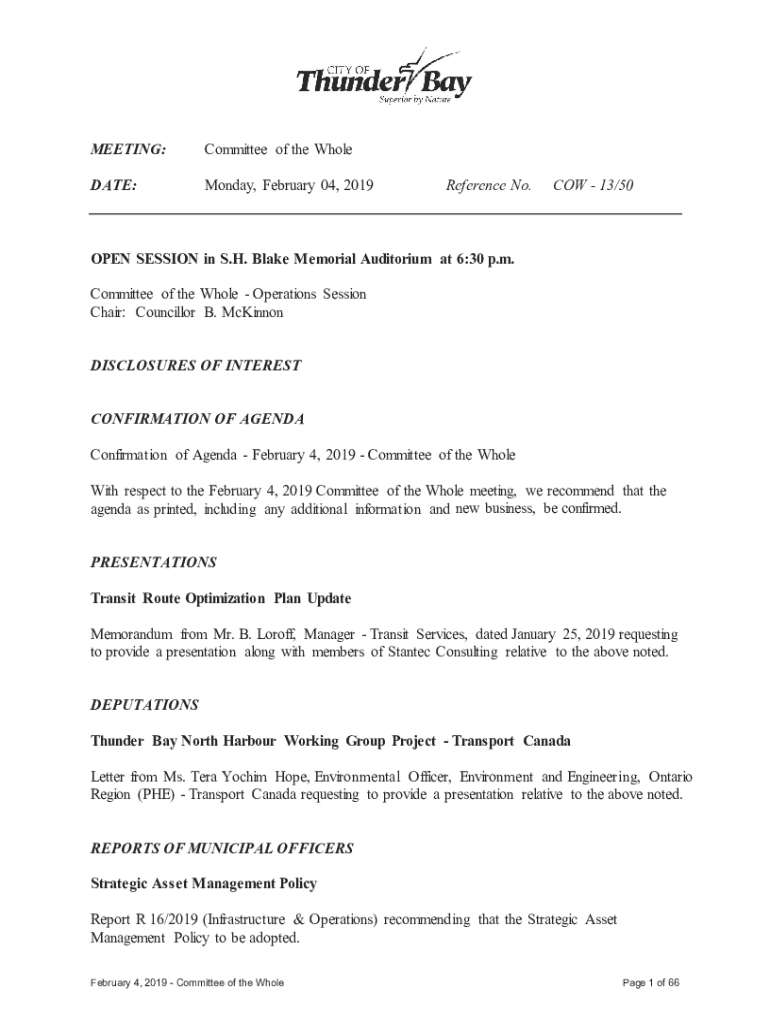 CITY OF
Thunder Bay
Superior by Nature

MEETING: Committee of the Whole

DATE: Monday, February 04, 2019 Reference No. COW - 13/50

OPEN SESSION in S.H. Blake Memorial Auditorium at 6:30 p.m.

Committee of the Whole - Operations Session
Chair: Councillor B. McKinnon

DISCLOSURES OF INTEREST

CONFIRMATION OF AGENDA

Confirmation of Agenda - February 4, 2019 - Committee of the Whole

With respect to the February 4, 2019 Committee of the Whole meeting, we recommend that the agenda as printed, including any additional information and new business, be confirmed.

PRESENTATIONS

Transit Route Optimization Plan Update

Memorandum from Mr. B. Loroff, Manager - Transit Services, dated January 25, 2019 requesting to provide a presentation along with members of Stantec Consulting relative to the above noted.

DEPUTATIONS

Thunder Bay North Harbour Working Group Project - Transport Canada

Letter from Ms. Tera Yochim Hope, Environmental Officer, Environment and Engineering, Ontario Region (PHE) - Transport Canada requesting to provide a presentation relative to the above noted.

REPORTS OF MUNICIPAL OFFICERS

Strategic Asset Management Policy

Report R 16/2019 (Infrastructure & Operations) recommending that the Strategic Asset Management Policy to be adopted.

February 4, 2019 - Committee of the Whole Page 1 of 66